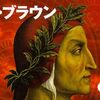 ・ブラウン